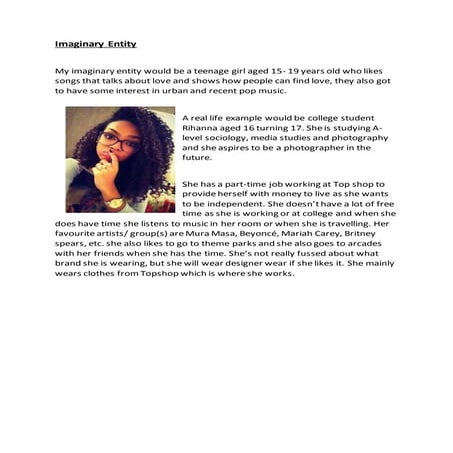 Imaginary Entity

My imaginary entity would be a teenage girl aged 15- 19 years old who likes songs that talks about love and shows how people can find love, they also got to have some interest in urban and recent pop music.

A real life example would be college student Rihanna aged 16 turning 17. She is studying A-level sociology, media studies and photography and she aspires to be a photographer in the future.

She has a part-time job working at Top shop to provide herself with money to live as she wants to be independent. She doesn't have a lot of free time as she is working or at college and when she does have time she listens to music in her room or when she is travelling. Her favourite artists/ group(s) are Mura Masa, Beyoncé, Mariah Carey, Britney spears, etc. she also likes to go to theme parks and she also goes to arcades with her friends when she has the time. She's not really fussed about what brand she is wearing, but she will wear designer wear if she likes it. She mainly wears clothes from Topshop which is where she works.